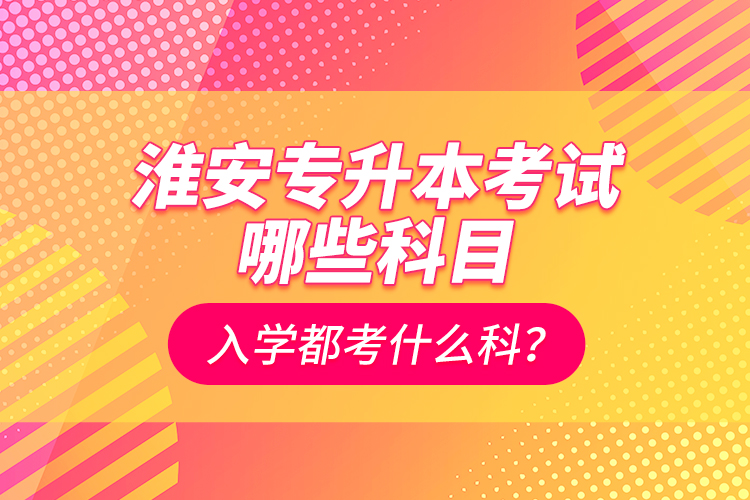 淮安专升本考试
哪些科目

入学都考什么科？